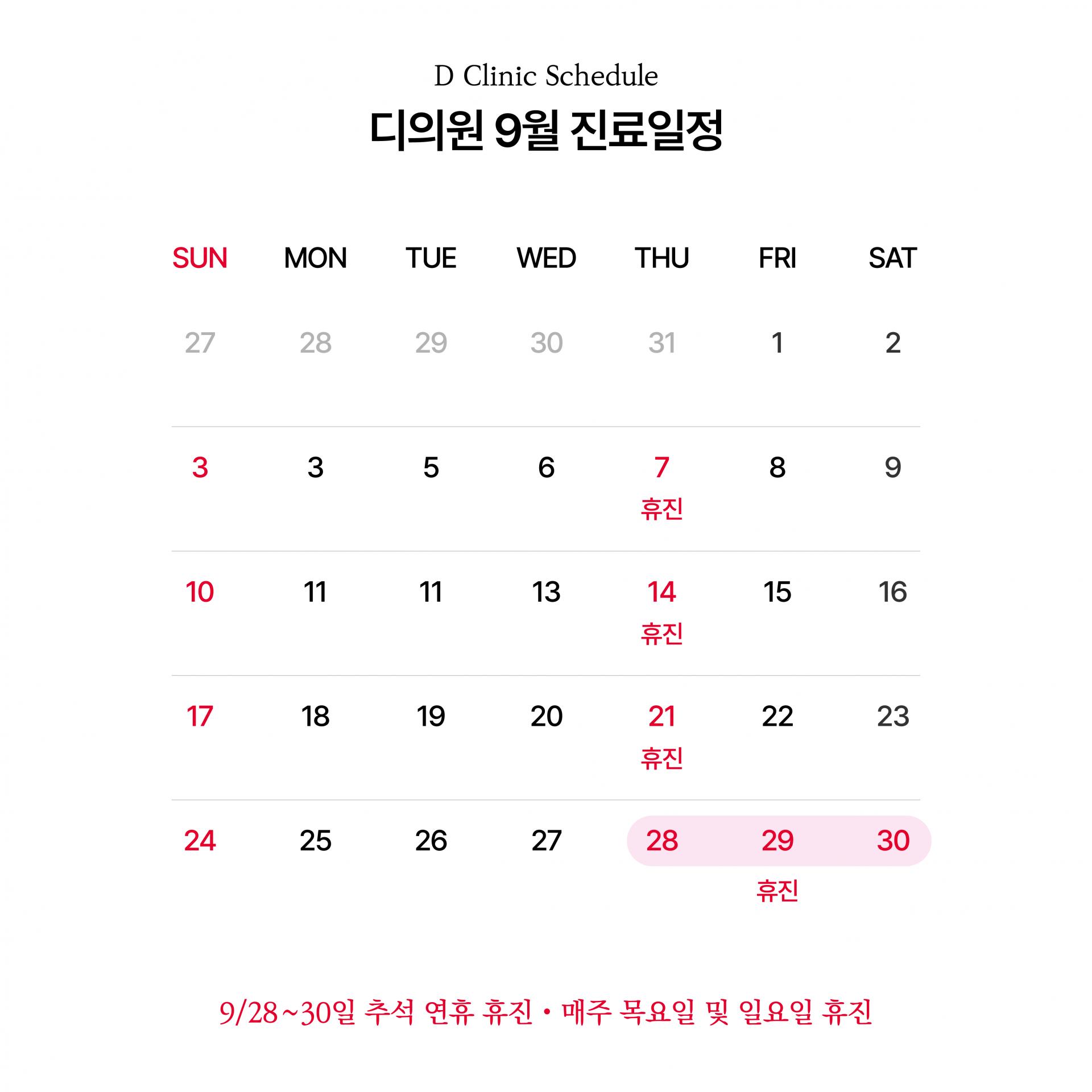 D Clinic Schedule

디의원 9월 진료일정

| SUN | MON | TUE | WED | THU | FRI | SAT |
|---|---|---|---|---|---|---|
| 27 | 28 | 29 | 30 | 31 | 1 | 2 |
| 3 | 3 | 5 | 6 | 7 휴진 | 8 | 9 |
| 10 | 11 | 11 | 13 | 14 휴진 | 15 | 16 |
| 17 | 18 | 19 | 20 | 21 휴진 | 22 | 23 |
| 24 | 25 | 26 | 27 | 28 | 29 휴진 | 30 |

9/28~30일 추석 연휴 휴진 • 매주 목요일 및 일요일 휴진